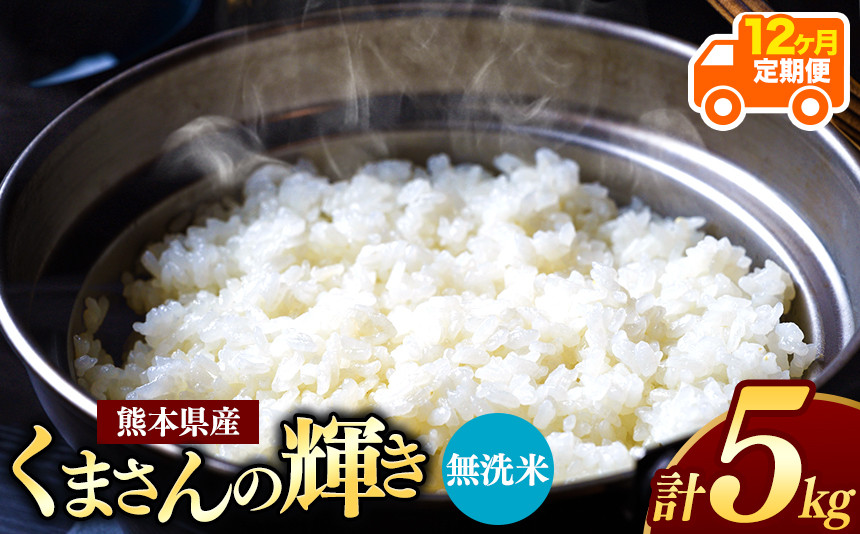 12ヶ月
定期便

熊本県産
くまさんの輝き
無洗米
計5kg